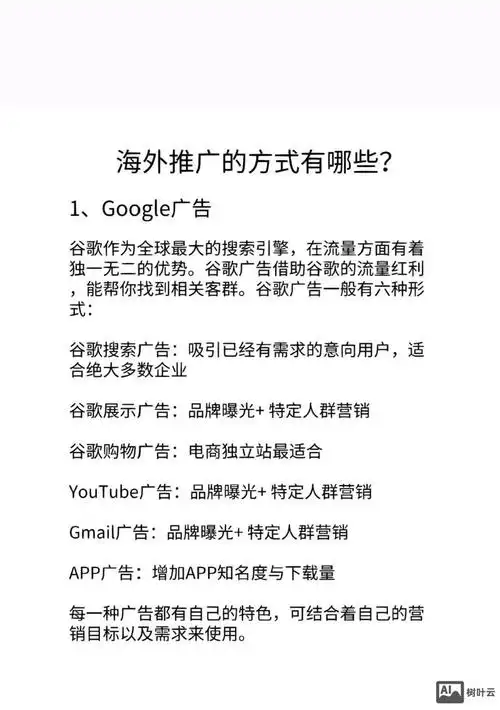 海外推广的方式有哪些？

1、Google广告

谷歌作为全球最大的搜索引擎，在流量方面有着独一无二的优势。谷歌广告借助谷歌的流量红利，能帮你找到相关客群。谷歌广告一般有六种形式：

谷歌搜索广告：吸引已经有需求的意向用户，适合绝大多数企业

谷歌展示广告：品牌曝光+ 特定人群营销

谷歌购物广告：电商独立站最适合

YouTube广告：品牌曝光+ 特定人群营销

Gmail广告：品牌曝光+ 特定人群营销

APP广告：增加APP知名度与下载量

每一种广告都有自己的特色，可结合着自己的营销目标以及需求来使用。

AI 树叶云